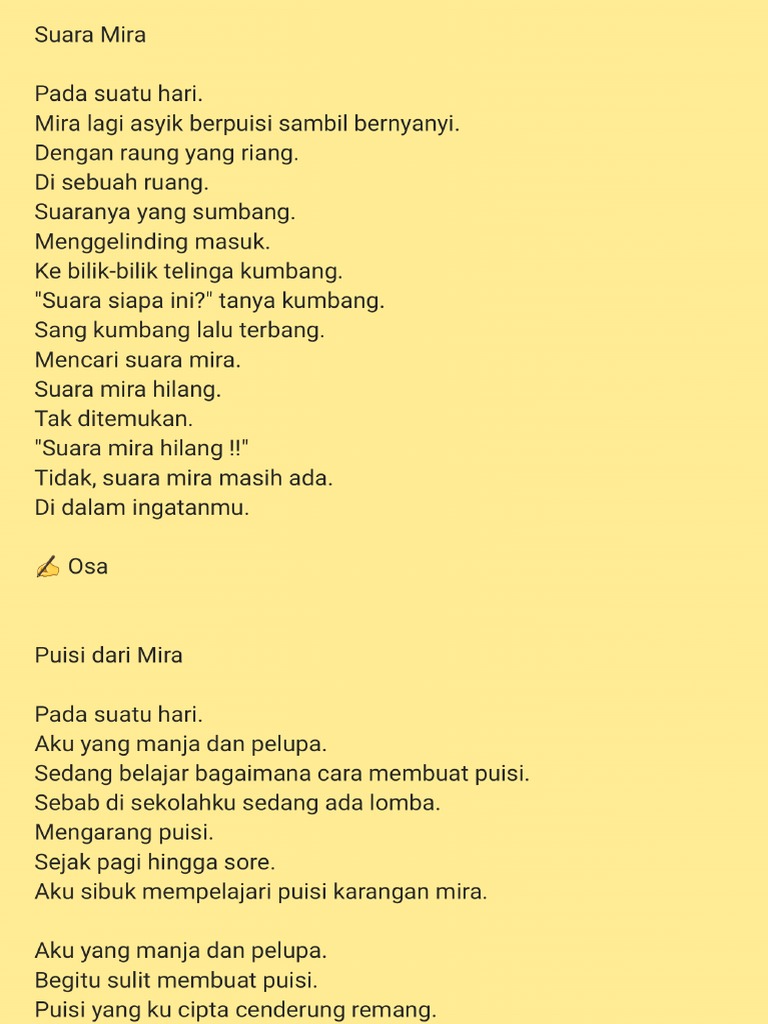 Suara Mira

Pada suatu hari.
Mira lagi asyik berpuisi sambil bernyanyi.
Dengan raung yang riang.
Di sebuah ruang.
Suaranya yang sumbang.
Menggelinding masuk.
Ke bilik-bilik telinga kumbang.
"Suara siapa ini?" tanya kumbang.
Sang kumbang lalu terbang.
Mencari suara mira.
Suara mira hilang.
Tak ditemukan.
"Suara mira hilang !!"
Tidak, suara mira masih ada.
Di dalam ingatanmu.

✍ Osa

Puisi dari Mira

Pada suatu hari.
Aku yang manja dan pelupa.
Sedang belajar bagaimana cara membuat puisi.
Sebab di sekolahku sedang ada lomba.
Mengarang puisi.
Sejak pagi hingga sore.
Aku sibuk mempelajari puisi karangan mira.

Aku yang manja dan pelupa.
Begitu sulit membuat puisi.
Puisi yang ku cipta cenderung remang.